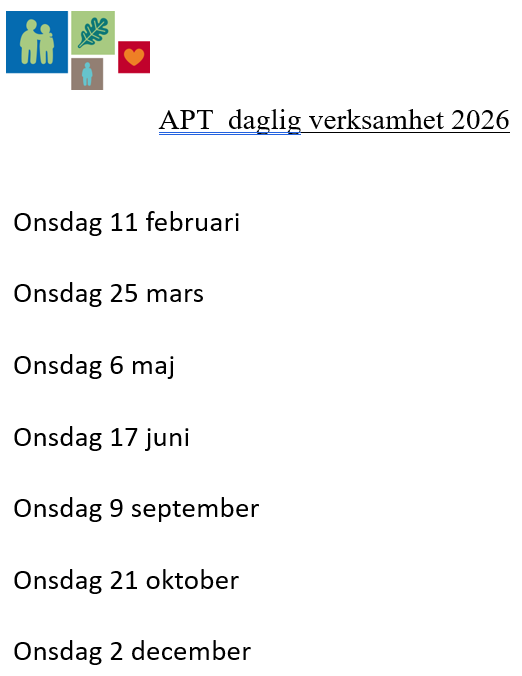 APT  daglig verksamhet 2026

Onsdag 11 februari

Onsdag 25 mars

Onsdag 6 maj

Onsdag 17 juni

Onsdag 9 september

Onsdag 21 oktober

Onsdag 2 december